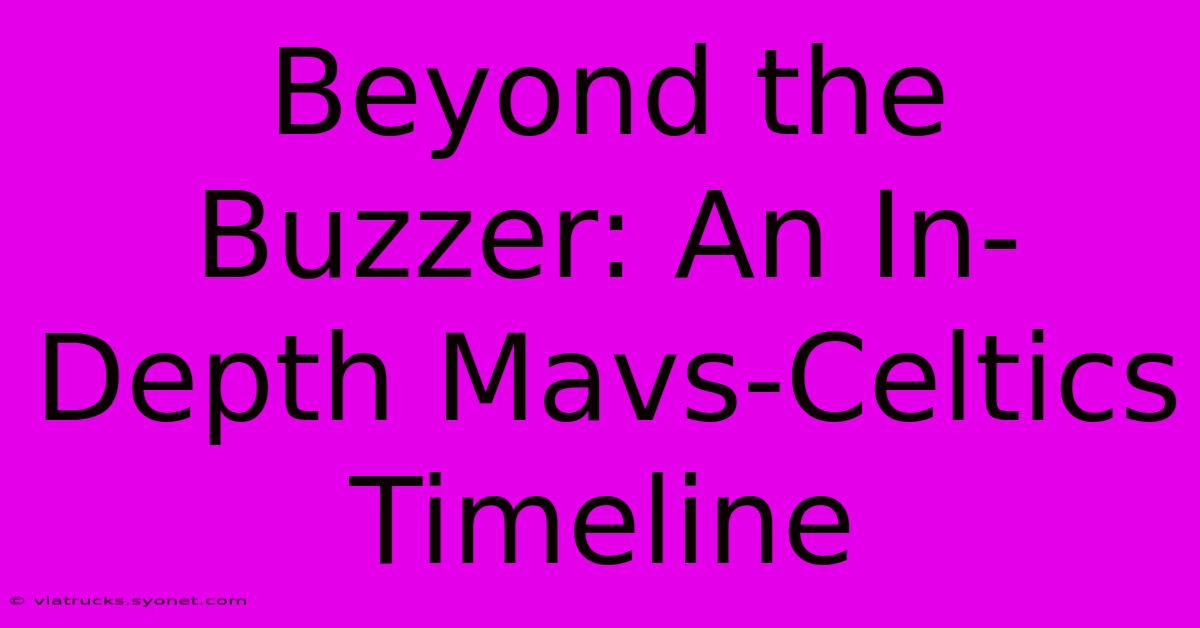 Beyond the Buzzer: An In-Depth Mavs-Celtics Timeline

© viatrucks.syonet.com